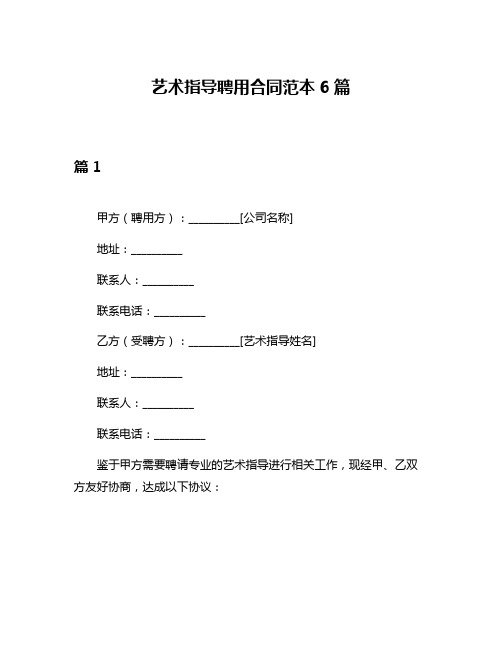 艺术指导聘用合同范本 6 篇

篇 1

甲方（聘用方）：__________[公司名称]

地址：__________

联系人：__________

联系电话：__________

乙方（受聘方）：__________[艺术指导姓名]

地址：__________

联系人：__________

联系电话：__________

鉴于甲方需要聘请专业的艺术指导进行相关工作，现经甲、乙双方友好协商，达成以下协议：